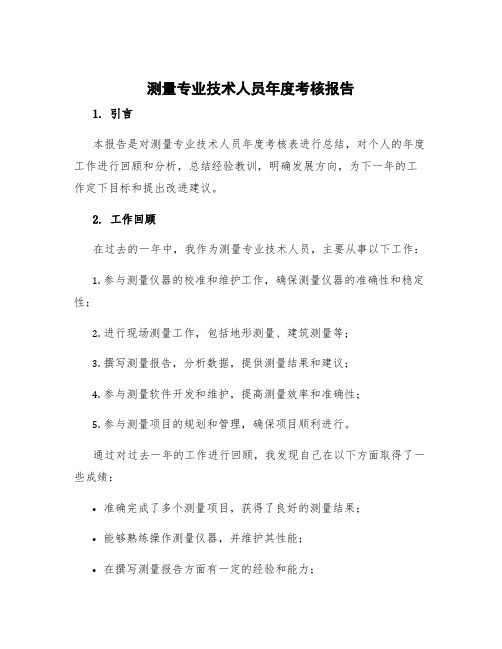 测量专业技术人员年度考核报告

1. 引言

本报告是对测量专业技术人员年度考核表进行总结，对个人的年度工作进行回顾和分析，总结经验教训，明确发展方向，为下一年的工作定下目标和提出改进建议。

2. 工作回顾

在过去的一年中，我作为测量专业技术人员，主要从事以下工作：

1. 参与测量仪器的校准和维护工作，确保测量仪器的准确性和稳定性；

2. 进行现场测量工作，包括地形测量、建筑测量等；

3. 撰写测量报告，分析数据，提供测量结果和建议；

4. 参与测量软件开发和维护，提高测量效率和准确性；

5. 参与测量项目的规划和管理，确保项目顺利进行。

通过对过去一年的工作进行回顾，我发现自己在以下方面取得了一些成绩：

• 准确完成了多个测量项目，获得了良好的测量结果；

• 能够熟练操作测量仪器，并维护其性能；

• 在撰写测量报告方面有一定的经验和能力；